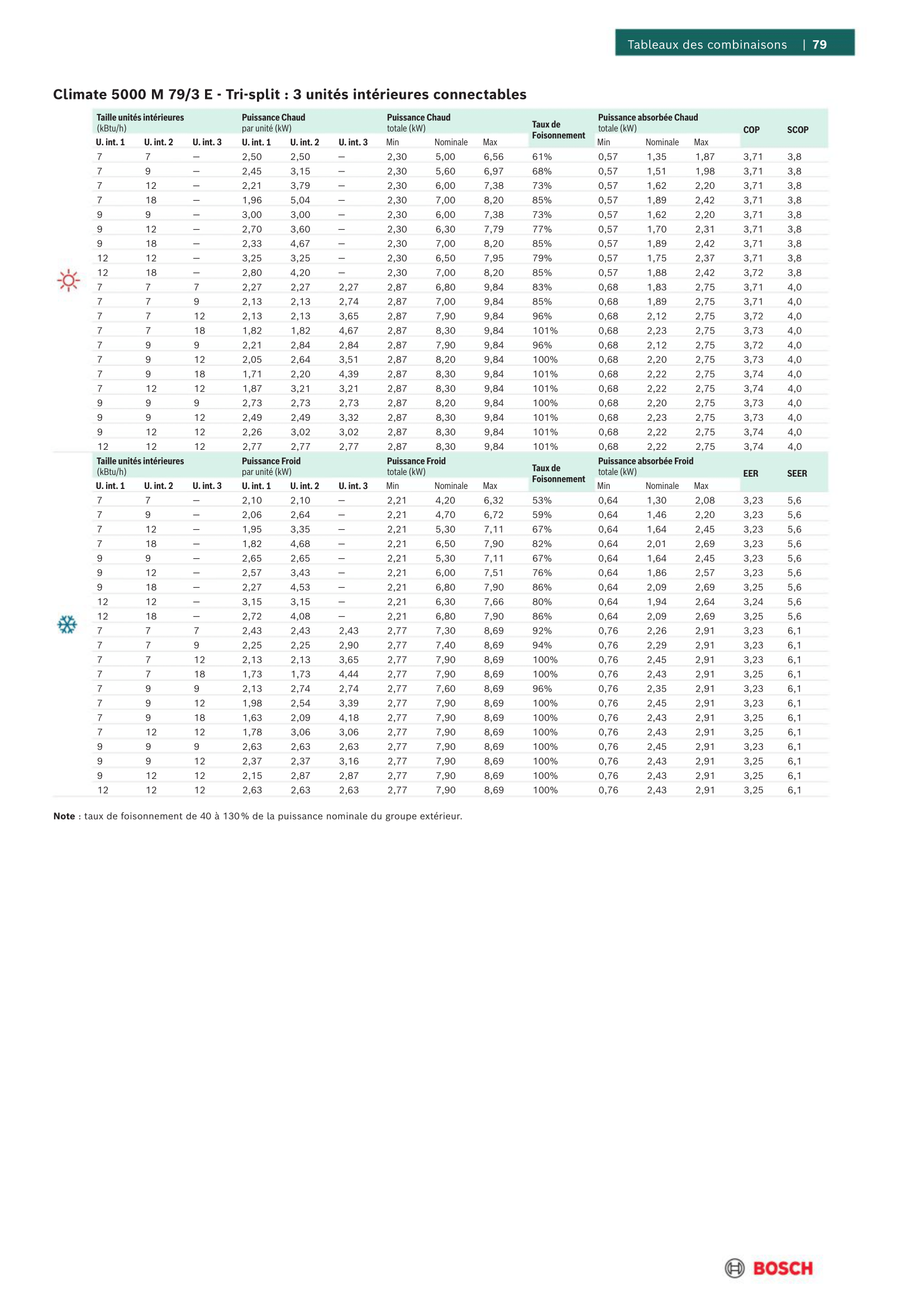 Tableaux des combinaisons | 79

Climate 5000 M 79/3 E - Tri-split : 3 unités intérieures connectables

| Taille unités intérieures (kBtu/h) U. int. 1 | U. int. 2 | U. int. 3 | Puissance Chaud par unité (kW) U. int. 1 | U. int. 2 | U. int. 3 | Puissance Chaud totale (kW) Min | Nominale | Max | Taux de Foisonnement | Puissance absorbée Chaud totale (kW) Min | Nominale | Max | COP | SCOP |
|---|---|---|---|---|---|---|---|---|---|---|---|---|---|---|
| 7 | 7 | – | 2,50 | 2,50 | – | 2,30 | 5,00 | 6,56 | 61% | 0,57 | 1,35 | 1,87 | 3,71 | 3,8 |
| 7 | 9 | – | 2,45 | 3,15 | – | 2,30 | 5,60 | 6,97 | 68% | 0,57 | 1,51 | 1,98 | 3,71 | 3,8 |
| 7 | 12 | – | 2,21 | 3,79 | – | 2,30 | 6,00 | 7,38 | 73% | 0,57 | 1,62 | 2,20 | 3,71 | 3,8 |
| 7 | 18 | – | 1,96 | 5,04 | – | 2,30 | 7,00 | 8,20 | 85% | 0,57 | 1,89 | 2,42 | 3,71 | 3,8 |
| 9 | 9 | – | 3,00 | 3,00 | – | 2,30 | 6,00 | 7,38 | 73% | 0,57 | 1,62 | 2,20 | 3,71 | 3,8 |
| 9 | 12 | – | 2,70 | 3,60 | – | 2,30 | 6,30 | 7,79 | 77% | 0,57 | 1,70 | 2,31 | 3,71 | 3,8 |
| 9 | 18 | – | 2,33 | 4,67 | – | 2,30 | 7,00 | 8,20 | 85% | 0,57 | 1,89 | 2,42 | 3,71 | 3,8 |
| 12 | 12 | – | 3,25 | 3,25 | – | 2,30 | 6,50 | 7,95 | 79% | 0,57 | 1,75 | 2,37 | 3,71 | 3,8 |
| 12 | 18 | – | 2,80 | 4,20 | – | 2,30 | 7,00 | 8,20 | 85% | 0,57 | 1,88 | 2,42 | 3,72 | 3,8 |
| 7 | 7 | 7 | 2,27 | 2,27 | 2,27 | 2,87 | 6,80 | 9,84 | 83% | 0,68 | 1,83 | 2,75 | 3,71 | 4,0 |
| 7 | 7 | 9 | 2,13 | 2,13 | 2,74 | 2,87 | 7,00 | 9,84 | 85% | 0,68 | 1,89 | 2,75 | 3,71 | 4,0 |
| 7 | 7 | 12 | 2,13 | 2,13 | 3,65 | 2,87 | 7,90 | 9,84 | 96% | 0,68 | 2,12 | 2,75 | 3,72 | 4,0 |
| 7 | 7 | 18 | 1,82 | 1,82 | 4,67 | 2,87 | 8,30 | 9,84 | 101% | 0,68 | 2,23 | 2,75 | 3,73 | 4,0 |
| 7 | 9 | 9 | 2,21 | 2,84 | 2,84 | 2,87 | 7,90 | 9,84 | 96% | 0,68 | 2,12 | 2,75 | 3,72 | 4,0 |
| 7 | 9 | 12 | 2,05 | 2,64 | 3,51 | 2,87 | 8,20 | 9,84 | 100% | 0,68 | 2,20 | 2,75 | 3,73 | 4,0 |
| 7 | 9 | 18 | 1,71 | 2,20 | 4,39 | 2,87 | 8,30 | 9,84 | 101% | 0,68 | 2,22 | 2,75 | 3,74 | 4,0 |
| 7 | 12 | 12 | 1,87 | 3,21 | 3,21 | 2,87 | 8,30 | 9,84 | 101% | 0,68 | 2,22 | 2,75 | 3,74 | 4,0 |
| 9 | 9 | 9 | 2,73 | 2,73 | 2,73 | 2,87 | 8,20 | 9,84 | 100% | 0,68 | 2,20 | 2,75 | 3,73 | 4,0 |
| 9 | 9 | 12 | 2,49 | 2,49 | 3,32 | 2,87 | 8,30 | 9,84 | 101% | 0,68 | 2,23 | 2,75 | 3,73 | 4,0 |
| 9 | 12 | 12 | 2,26 | 3,02 | 3,02 | 2,87 | 8,30 | 9,84 | 101% | 0,68 | 2,22 | 2,75 | 3,74 | 4,0 |
| 12 | 12 | 12 | 2,77 | 2,77 | 2,77 | 2,87 | 8,30 | 9,84 | 101% | 0,68 | 2,22 | 2,75 | 3,74 | 4,0 |

| Taille unités intérieures (kBtu/h) U. int. 1 | U. int. 2 | U. int. 3 | Puissance Froid par unité (kW) U. int. 1 | U. int. 2 | U. int. 3 | Puissance Froid totale (kW) Min | Nominale | Max | Taux de Foisonnement | Puissance absorbée Froid totale (kW) Min | Nominale | Max | EER | SEER |
|---|---|---|---|---|---|---|---|---|---|---|---|---|---|---|
| 7 | 7 | – | 2,10 | 2,10 | – | 2,21 | 4,20 | 6,32 | 53% | 0,64 | 1,30 | 2,08 | 3,23 | 5,6 |
| 7 | 9 | – | 2,06 | 2,64 | – | 2,21 | 4,70 | 6,72 | 59% | 0,64 | 1,46 | 2,20 | 3,23 | 5,6 |
| 7 | 12 | – | 1,95 | 3,35 | – | 2,21 | 5,30 | 7,11 | 67% | 0,64 | 1,64 | 2,45 | 3,23 | 5,6 |
| 7 | 18 | – | 1,82 | 4,68 | – | 2,21 | 6,50 | 7,90 | 82% | 0,64 | 2,01 | 2,69 | 3,23 | 5,6 |
| 9 | 9 | – | 2,65 | 2,65 | – | 2,21 | 5,30 | 7,11 | 67% | 0,64 | 1,64 | 2,45 | 3,23 | 5,6 |
| 9 | 12 | – | 2,57 | 3,43 | – | 2,21 | 6,00 | 7,51 | 76% | 0,64 | 1,86 | 2,57 | 3,23 | 5,6 |
| 9 | 18 | – | 2,27 | 4,53 | – | 2,21 | 6,80 | 7,90 | 86% | 0,64 | 2,09 | 2,69 | 3,25 | 5,6 |
| 12 | 12 | – | 3,15 | 3,15 | – | 2,21 | 6,30 | 7,66 | 80% | 0,64 | 1,94 | 2,64 | 3,24 | 5,6 |
| 12 | 18 | – | 2,72 | 4,08 | – | 2,21 | 6,80 | 7,90 | 86% | 0,64 | 2,09 | 2,69 | 3,25 | 5,6 |
| 7 | 7 | 7 | 2,43 | 2,43 | 2,43 | 2,77 | 7,30 | 8,69 | 92% | 0,76 | 2,26 | 2,91 | 3,23 | 6,1 |
| 7 | 7 | 9 | 2,25 | 2,25 | 2,90 | 2,77 | 7,40 | 8,69 | 94% | 0,76 | 2,29 | 2,91 | 3,23 | 6,1 |
| 7 | 7 | 12 | 2,13 | 2,13 | 3,65 | 2,77 | 7,90 | 8,69 | 100% | 0,76 | 2,45 | 2,91 | 3,23 | 6,1 |
| 7 | 7 | 18 | 1,73 | 1,73 | 4,44 | 2,77 | 7,90 | 8,69 | 100% | 0,76 | 2,43 | 2,91 | 3,25 | 6,1 |
| 7 | 9 | 9 | 2,13 | 2,74 | 2,74 | 2,77 | 7,60 | 8,69 | 96% | 0,76 | 2,35 | 2,91 | 3,23 | 6,1 |
| 7 | 9 | 12 | 1,98 | 2,54 | 3,39 | 2,77 | 7,90 | 8,69 | 100% | 0,76 | 2,45 | 2,91 | 3,23 | 6,1 |
| 7 | 9 | 18 | 1,63 | 2,09 | 4,18 | 2,77 | 7,90 | 8,69 | 100% | 0,76 | 2,43 | 2,91 | 3,25 | 6,1 |
| 7 | 12 | 12 | 1,78 | 3,06 | 3,06 | 2,77 | 7,90 | 8,69 | 100% | 0,76 | 2,43 | 2,91 | 3,25 | 6,1 |
| 9 | 9 | 9 | 2,63 | 2,63 | 2,63 | 2,77 | 7,90 | 8,69 | 100% | 0,76 | 2,45 | 2,91 | 3,23 | 6,1 |
| 9 | 9 | 12 | 2,37 | 2,37 | 3,16 | 2,77 | 7,90 | 8,69 | 100% | 0,76 | 2,43 | 2,91 | 3,25 | 6,1 |
| 9 | 12 | 12 | 2,15 | 2,87 | 2,87 | 2,77 | 7,90 | 8,69 | 100% | 0,76 | 2,43 | 2,91 | 3,25 | 6,1 |
| 12 | 12 | 12 | 2,63 | 2,63 | 2,63 | 2,77 | 7,90 | 8,69 | 100% | 0,76 | 2,43 | 2,91 | 3,25 | 6,1 |

Note : taux de foisonnement de 40 à 130% de la puissance nominale du groupe extérieur.

BOSCH